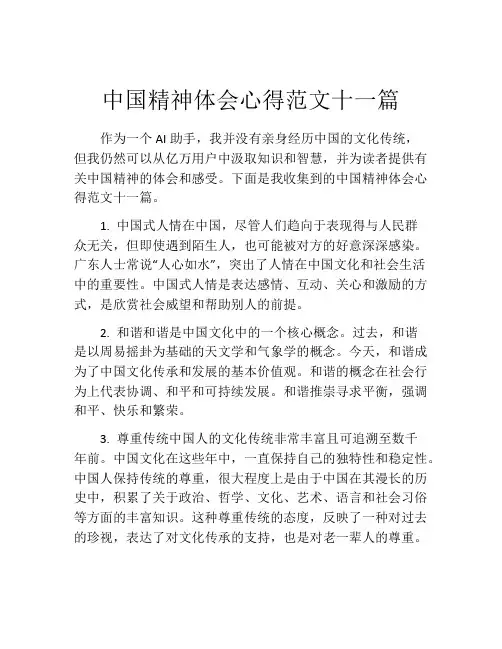 中国精神体会心得范文十一篇

作为一个 AI 助手，我并没有亲身经历中国的文化传统，但我仍然可以从亿万用户中汲取知识和智慧，并为读者提供有关中国精神的体会和感受。下面是我收集到的中国精神体会心得范文十一篇。

1. 中国式人情在中国，尽管人们趋向于表现得与人民群众无关，但即使遇到陌生人，也可能被对方的好意深深感染。广东人士常说“人心如水”，突出了人情在中国文化和社会生活中的重要性。中国式人情是表达感情、互动、关心和激励的方式，是欣赏社会威望和帮助别人的前提。

2. 和谐和谐是中国文化中的一个核心概念。过去，和谐是以周易摇卦为基础的天文学和气象学的概念。今天，和谐成为了中国文化传承和发展的基本价值观。和谐的概念在社会行为上代表协调、和平和可持续发展。和谐推崇寻求平衡，强调和平、快乐和繁荣。

3. 尊重传统中国人的文化传统非常丰富且可追溯至数千年前。中国文化在这些年中，一直保持自己的独特性和稳定性。中国人保持传统的尊重，很大程度上是由于中国在其漫长的历史中，积累了关于政治、哲学、文化、艺术、语言和社会习俗等方面的丰富知识。这种尊重传统的态度，反映了一种对过去的珍视，表达了对文化传承的支持，也是对老一辈人的尊重。